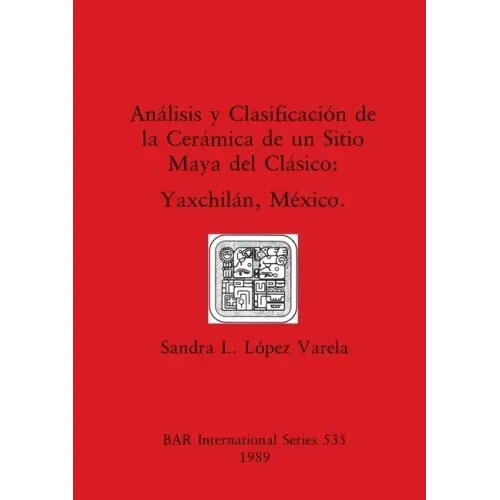 Análisis y Clasificación de la Cerámica de un Sitio Maya del Clásico:

Yaxchilán, México.

Sandra L. López Varela

BAR International Series 535
1989